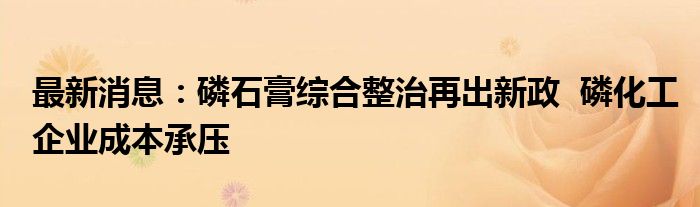 最新消息：磷石膏综合整治再出新政 磷化工企业成本承压